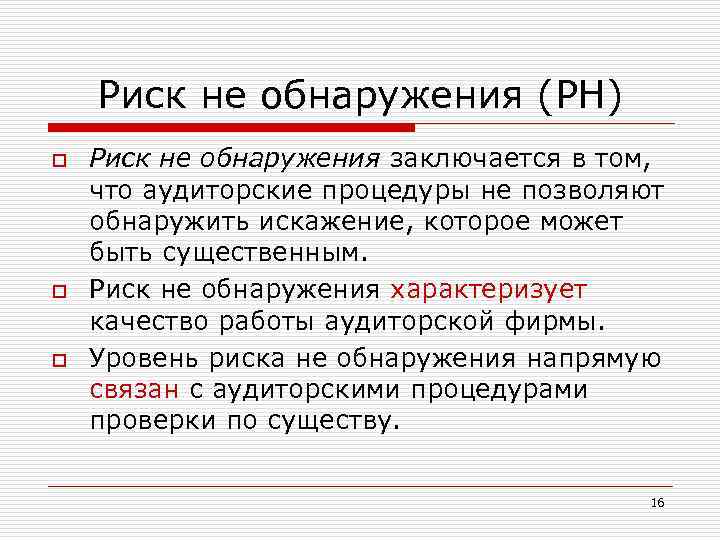 Риск не обнаружения (РН)

Риск не обнаружения заключается в том, что аудиторские процедуры не позволяют обнаружить искажение, которое может быть существенным.

Риск не обнаружения характеризует качество работы аудиторской фирмы.

Уровень риска не обнаружения напрямую связан с аудиторскими процедурами проверки по существу.

16